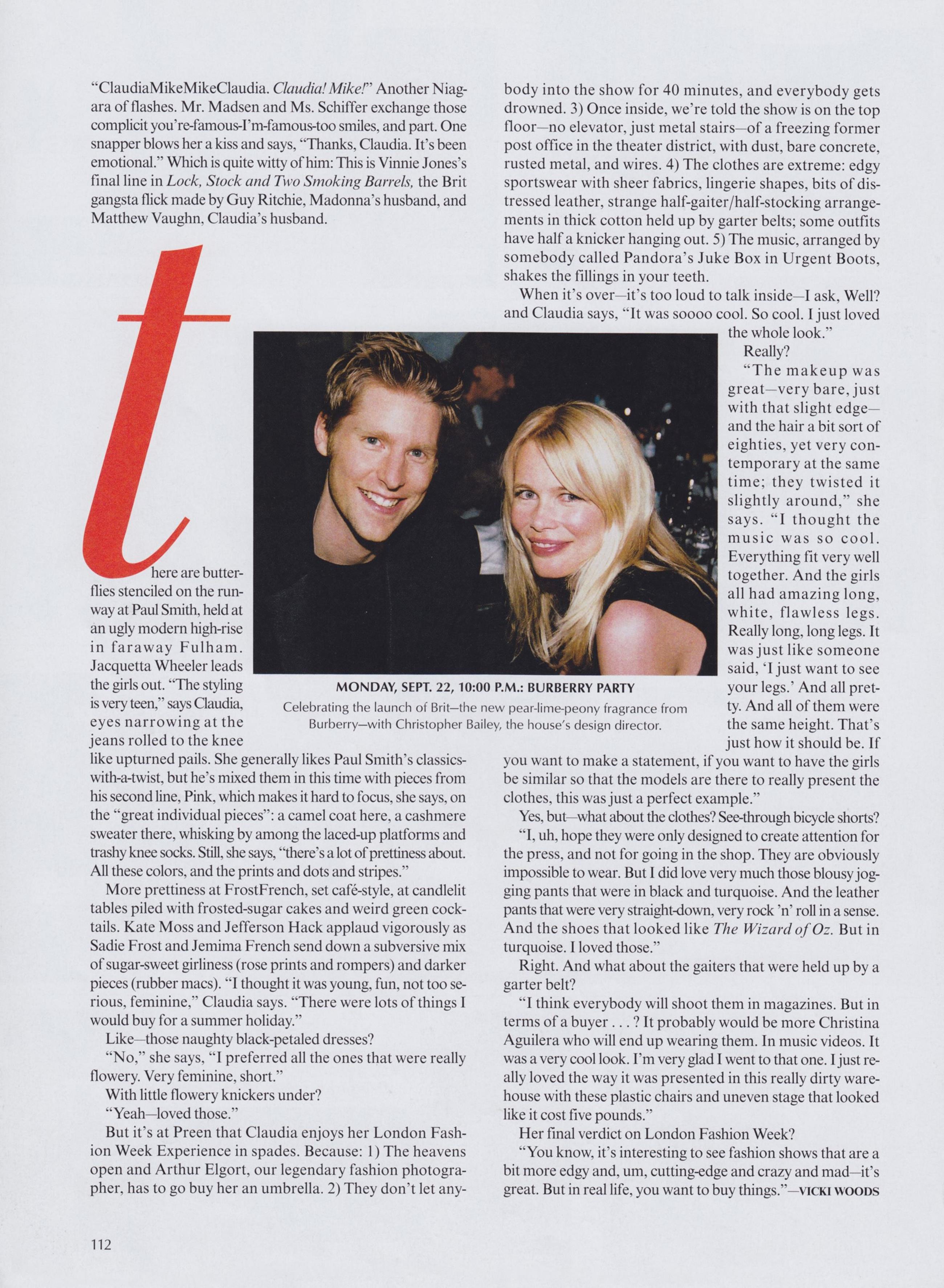 "ClaudiaMikeMikeClaudia. Claudia! Mike!" Another Niagara of flashes. Mr. Madsen and Ms. Schiffer exchange those complicit you're-famous-I'm-famous-too smiles, and part. One snapper blows her a kiss and says, "Thanks, Claudia. It's been emotional." Which is quite witty of him: This is Vinnie Jones's final line in Lock, Stock and Two Smoking Barrels, the Brit gangsta flick made by Guy Ritchie, Madonna's husband, and Matthew Vaughn, Claudia's husband.

there are butterflies stenciled on the runway at Paul Smith, held at an ugly modern high-rise in faraway Fulham. Jacquetta Wheeler leads the girls out. "The styling is very teen," says Claudia, eyes narrowing at the jeans rolled to the knee like upturned pails. She generally likes Paul Smith's classics-with-a-twist, but he's mixed them in this time with pieces from his second line, Pink, which makes it hard to focus, she says, on the "great individual pieces": a camel coat here, a cashmere sweater there, whisking by among the laced-up platforms and trashy knee socks. Still, she says, "there's a lot of prettiness about. All these colors, and the prints and dots and stripes."

More prettiness at FrostFrench, set café-style, at candlelit tables piled with frosted-sugar cakes and weird green cocktails. Kate Moss and Jefferson Hack applaud vigorously as Sadie Frost and Jemima French send down a subversive mix of sugar-sweet girliness (rose prints and rompers) and darker pieces (rubber macs). "I thought it was young, fun, not too serious, feminine," Claudia says. "There were lots of things I would buy for a summer holiday."

Like—those naughty black-petaled dresses?

"No," she says, "I preferred all the ones that were really flowery. Very feminine, short."

With little flowery knickers under?

"Yeah—loved those."

But it's at Preen that Claudia enjoys her London Fashion Week Experience in spades. Because: 1) The heavens open and Arthur Elgort, our legendary fashion photographer, has to go buy her an umbrella. 2) They don't let anybody into the show for 40 minutes, and everybody gets drowned. 3) Once inside, we're told the show is on the top floor—no elevator, just metal stairs—of a freezing former post office in the theater district, with dust, bare concrete, rusted metal, and wires. 4) The clothes are extreme: edgy sportswear with sheer fabrics, lingerie shapes, bits of distressed leather, strange half-gaiter/half-stocking arrangements in thick cotton held up by garter belts; some outfits have half a knicker hanging out. 5) The music, arranged by somebody called Pandora's Juke Box in Urgent Boots, shakes the fillings in your teeth.

When it's over—it's too loud to talk inside—I ask, Well? and Claudia says, "It was soooo cool. So cool. I just loved the whole look."

Really?

"The makeup was great—very bare, just with that slight edge—and the hair a bit sort of eighties, yet very contemporary at the same time; they twisted it slightly around," she says. "I thought the music was so cool. Everything fit very well together. And the girls all had amazing long, white, flawless legs. Really long, long legs. It was just like someone said, 'I just want to see your legs.' And all pretty. And all of them were the same height. That's just how it should be. If you want to make a statement, if you want to have the girls be similar so that the models are there to really present the clothes, this was just a perfect example."

Yes, but—what about the clothes? See-through bicycle shorts?

"I, uh, hope they were only designed to create attention for the press, and not for going in the shop. They are obviously impossible to wear. But I did love very much those blousy jogging pants that were in black and turquoise. And the leather pants that were very straight-down, very rock 'n' roll in a sense. And the shoes that looked like The Wizard of Oz. But in turquoise. I loved those."

Right. And what about the gaiters that were held up by a garter belt?

"I think everybody will shoot them in magazines. But in terms of a buyer . . . ? It probably would be more Christina Aguilera who will end up wearing them. In music videos. It was a very cool look. I'm very glad I went to that one. I just really loved the way it was presented in this really dirty warehouse with these plastic chairs and uneven stage that looked like it cost five pounds."

Her final verdict on London Fashion Week?

"You know, it's interesting to see fashion shows that are a bit more edgy and, um, cutting-edge and crazy and mad—it's great. But in real life, you want to buy things."—VICKI WOODS

MONDAY, SEPT. 22, 10:00 P.M.: BURBERRY PARTY
Celebrating the launch of Brit—the new pear-lime-peony fragrance from Burberry—with Christopher Bailey, the house's design director.

112